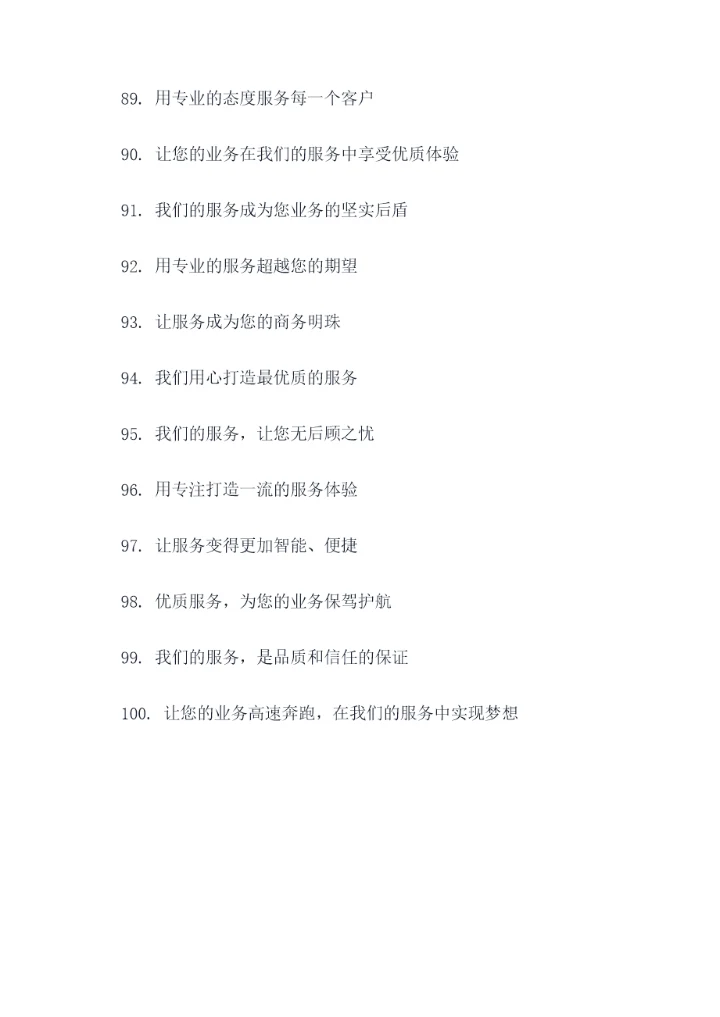 89. 用专业的态度服务每一个客户

90. 让您的业务在我们的服务中享受优质体验

91. 我们的服务成为您业务的坚实后盾

92. 用专业的服务超越您的期望

93. 让服务成为您的商务明珠

94. 我们用心打造最优质的服务

95. 我们的服务，让您无后顾之忧

96. 用专注打造一流的服务体验

97. 让服务变得更加智能、便捷

98. 优质服务，为您的业务保驾护航

99. 我们的服务，是品质和信任的保证

100. 让您的业务高速奔跑，在我们的服务中实现梦想